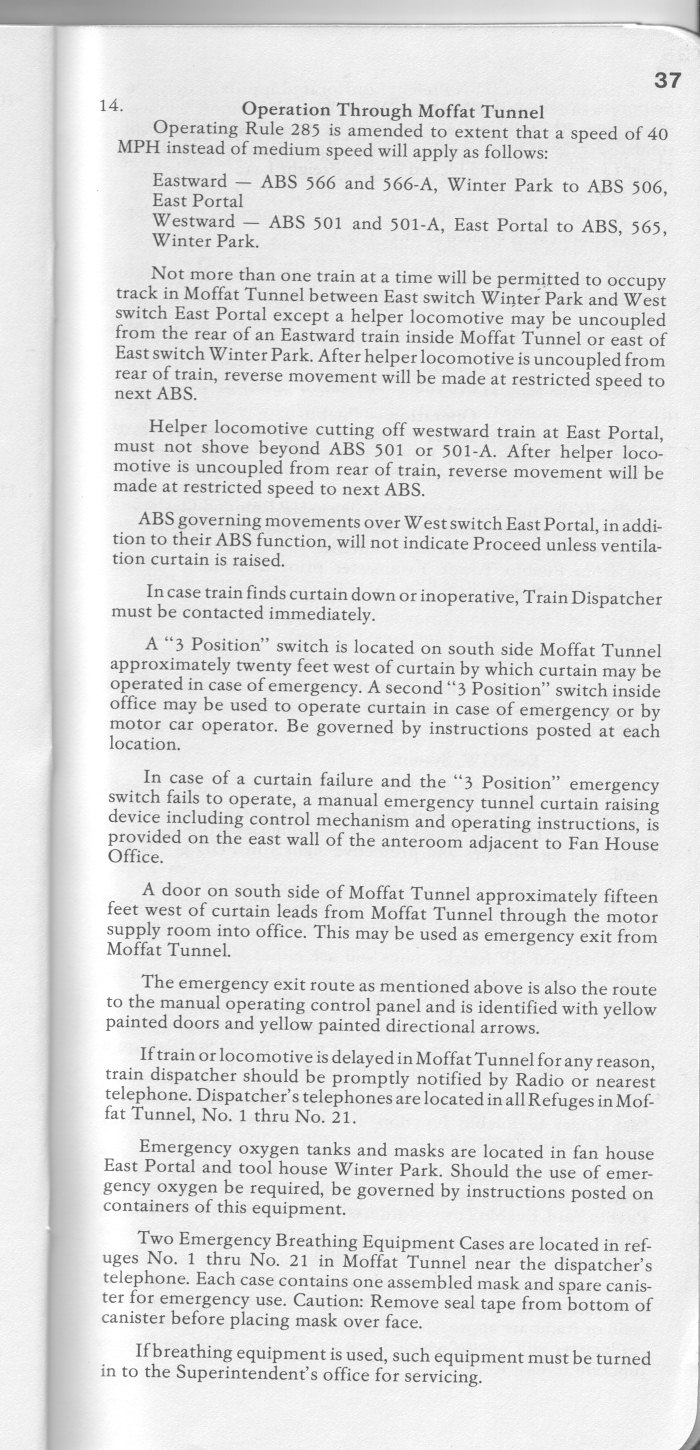 37

14. Operation Through Moffat Tunnel

Operating Rule 285 is amended to extent that a speed of 40 MPH instead of medium speed will apply as follows:

Eastward — ABS 566 and 566-A, Winter Park to ABS 506, East Portal
Westward — ABS 501 and 501-A, East Portal to ABS, 565, Winter Park.

Not more than one train at a time will be permitted to occupy track in Moffat Tunnel between East switch Winter Park and West switch East Portal except a helper locomotive may be uncoupled from the rear of an Eastward train inside Moffat Tunnel or east of East switch Winter Park. After helper locomotive is uncoupled from rear of train, reverse movement will be made at restricted speed to next ABS.

Helper locomotive cutting off westward train at East Portal, must not shove beyond ABS 501 or 501-A. After helper locomotive is uncoupled from rear of train, reverse movement will be made at restricted speed to next ABS.

ABS governing movements over West switch East Portal, in addition to their ABS function, will not indicate Proceed unless ventilation curtain is raised.

In case train finds curtain down or inoperative, Train Dispatcher must be contacted immediately.

A "3 Position" switch is located on south side Moffat Tunnel approximately twenty feet west of curtain by which curtain may be operated in case of emergency. A second "3 Position" switch inside office may be used to operate curtain in case of emergency or by motor car operator. Be governed by instructions posted at each location.

In case of a curtain failure and the "3 Position" emergency switch fails to operate, a manual emergency tunnel curtain raising device including control mechanism and operating instructions, is provided on the east wall of the anteroom adjacent to Fan House Office.

A door on south side of Moffat Tunnel approximately fifteen feet west of curtain leads from Moffat Tunnel through the motor supply room into office. This may be used as emergency exit from Moffat Tunnel.

The emergency exit route as mentioned above is also the route to the manual operating control panel and is identified with yellow painted doors and yellow painted directional arrows.

If train or locomotive is delayed in Moffat Tunnel for any reason, train dispatcher should be promptly notified by Radio or nearest telephone. Dispatcher's telephones are located in all Refuges in Moffat Tunnel, No. 1 thru No. 21.

Emergency oxygen tanks and masks are located in fan house East Portal and tool house Winter Park. Should the use of emergency oxygen be required, be governed by instructions posted on containers of this equipment.

Two Emergency Breathing Equipment Cases are located in refuges No. 1 thru No. 21 in Moffat Tunnel near the dispatcher's telephone. Each case contains one assembled mask and spare canister for emergency use. Caution: Remove seal tape from bottom of canister before placing mask over face.

If breathing equipment is used, such equipment must be turned in to the Superintendent's office for servicing.